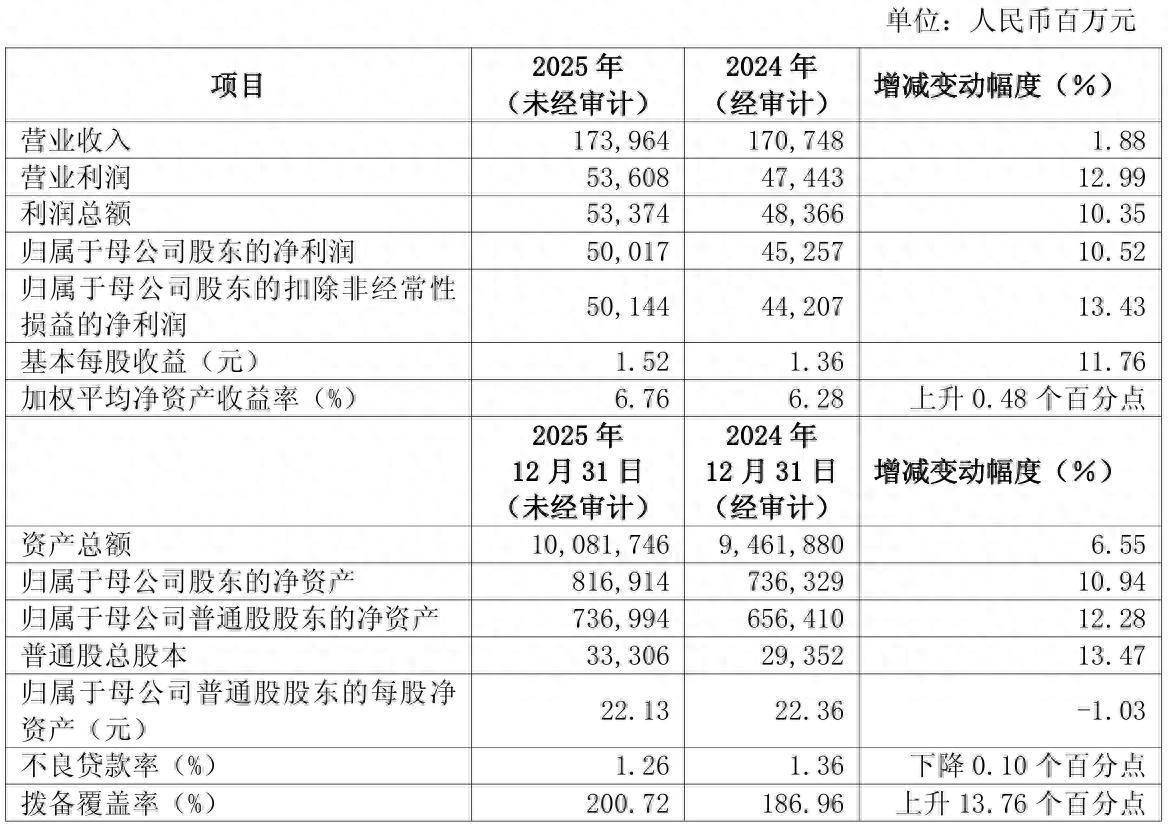 单位：人民币百万元

| 项目 | 2025 年（未经审计） | 2024 年（经审计） | 增减变动幅度（%） |
|---|---|---|---|
| 营业收入 | 173，964 | 170，748 | 1.88 |
| 营业利润 | 53，608 | 47，443 | 12.99 |
| 利润总额 | 53，374 | 48，366 | 10.35 |
| 归属于母公司股东的净利润 | 50，017 | 45，257 | 10.52 |
| 归属于母公司股东的扣除非经常性损益的净利润 | 50，144 | 44，207 | 13.43 |
| 基本每股收益（元） | 1.52 | 1.36 | 11.76 |
| 加权平均净资产收益率（%） | 6.76 | 6.28 | 上升 0.48 个百分点 |
|  | 2025 年 12 月 31 日（未经审计） | 2024 年 12 月 31 日（经审计） | 增减变动幅度（%） |
| 资产总额 | 10，081，746 | 9，461，880 | 6.55 |
| 归属于母公司股东的净资产 | 816，914 | 736，329 | 10.94 |
| 归属于母公司普通股股东的净资产 | 736，994 | 656，410 | 12.28 |
| 普通股总股本 | 33，306 | 29，352 | 13.47 |
| 归属于母公司普通股股东的每股净资产（元） | 22.13 | 22.36 | -1.03 |
| 不良贷款率（%） | 1.26 | 1.36 | 下降 0.10 个百分点 |
| 拨备覆盖率（%） | 200.72 | 186.96 | 上升 13.76 个百分点 |